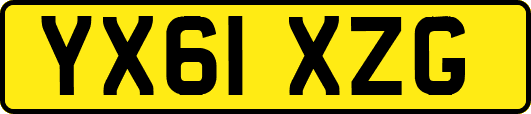 YX61 XZG